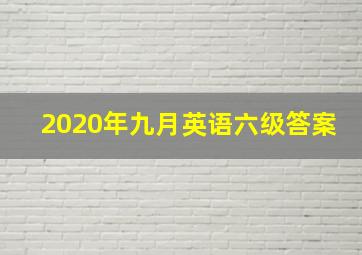 2020年九月英语六级答案